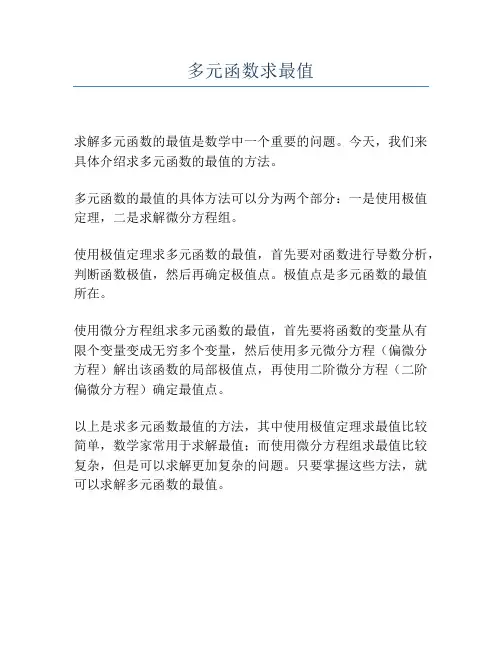 多元函数求最值

求解多元函数的最值是数学中一个重要的问题。今天，我们来具体介绍求多元函数的最值的方法。

多元函数的最值的具体方法可以分为两个部分：一是使用极值定理，二是求解微分方程组。

使用极值定理求多元函数的最值，首先要对函数进行导数分析，判断函数极值，然后再确定极值点。极值点是多元函数的最值所在。

使用微分方程组求多元函数的最值，首先要将函数的变量从有限个变量变成无穷多个变量，然后使用多元微分方程（偏微分方程）解出该函数的局部极值点，再使用二阶微分方程（二阶偏微分方程）确定最值点。

以上是求多元函数最值的方法，其中使用极值定理求最值比较简单，数学家常用于求解最值；而使用微分方程组求最值比较复杂，但是可以求解更加复杂的问题。只要掌握这些方法，就可以求解多元函数的最值。